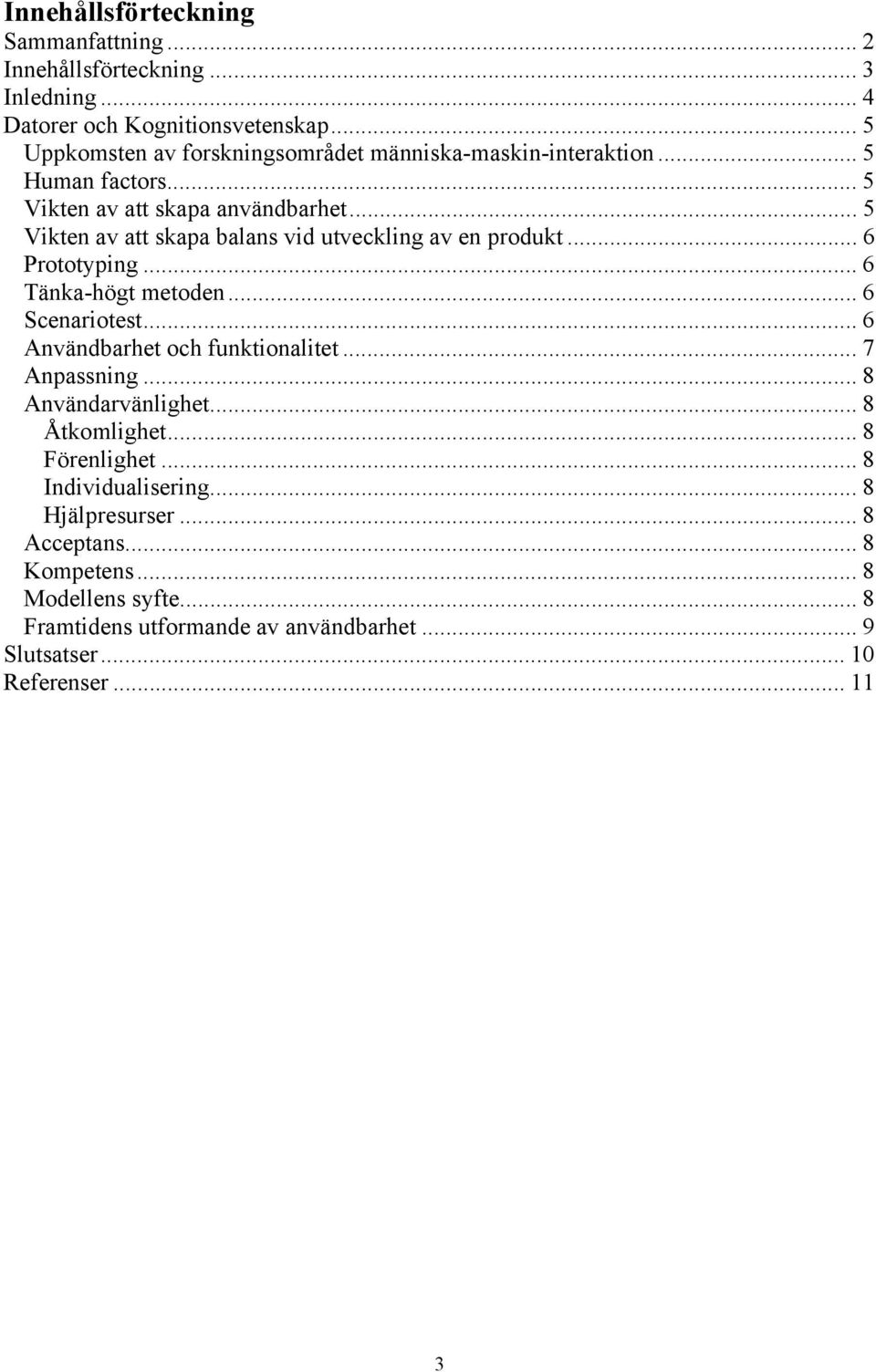 Innehållsförteckning

Sammanfattning ... 2
Innehållsförteckning ... 3
Inledning ... 4
Datorer och Kognitionsvetenskap ... 5
Uppkomsten av forskningsområdet människa-maskin-interaktion ... 5
Human factors ... 5
Vikten av att skapa användbarhet ... 5
Vikten av att skapa balans vid utveckling av en produkt ... 6
Prototyping ... 6
Tänka-högt metoden ... 6
Scenariotest ... 6
Användbarhet och funktionalitet ... 7
Anpassning ... 8
Användarvänlighet ... 8
Åtkomlighet ... 8
Förenlighet ... 8
Individualisering ... 8
Hjälpresurser ... 8
Acceptans ... 8
Kompetens ... 8
Modellens syfte ... 8
Framtidens utformande av användbarhet ... 9
Slutsatser ... 10
Referenser ... 11

3